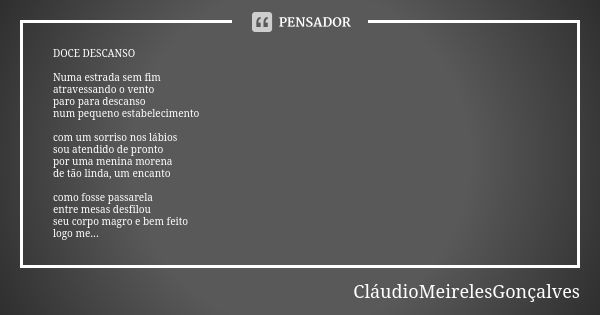 PENSADOR

DOCE DESCANSO

Numa estrada sem fim
atravessando o vento
paro para descanso
num pequeno estabelecimento

com um sorriso nos lábios
sou atendido de pronto
por uma menina morena
de tão linda, um encanto

como fosse passarela
entre mesas desfilou
seu corpo magro e bem feito
logo me...

CláudioMeirelesGonçalves